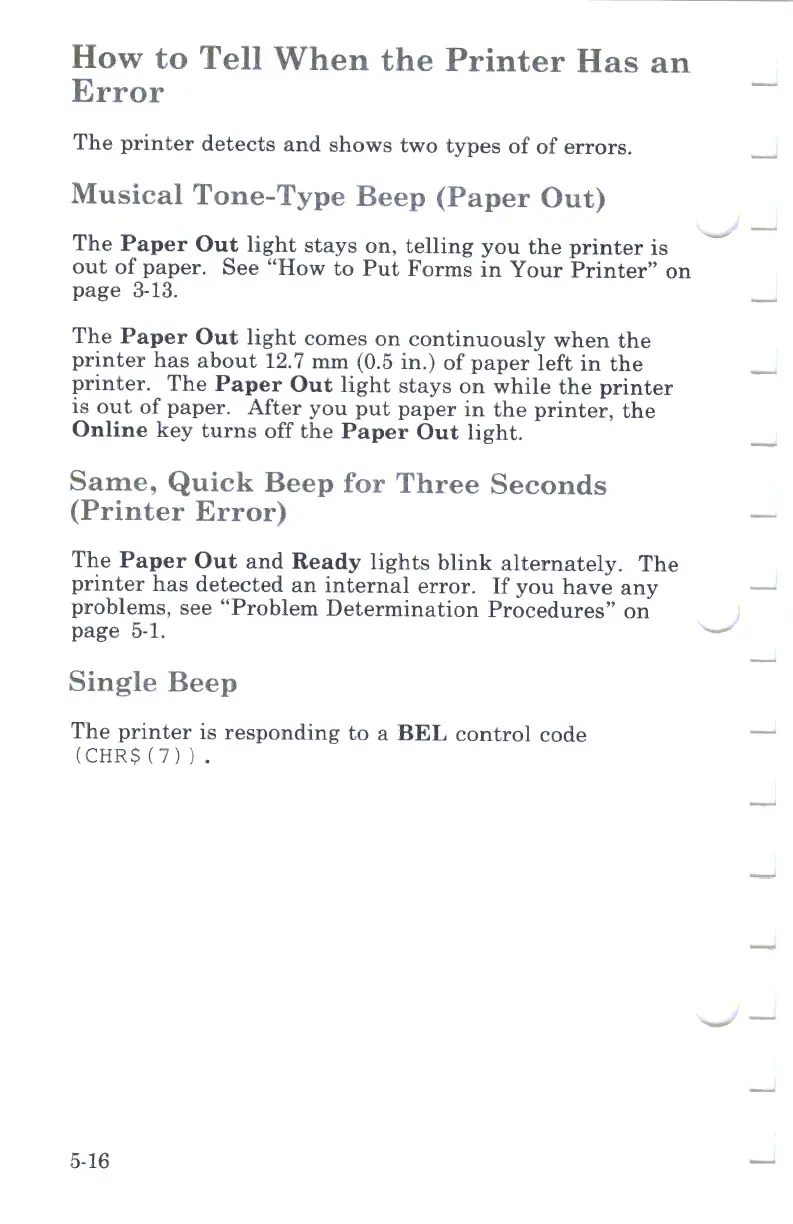 How to Tell When the Printer Has an Error

The printer detects and shows two types of of errors.

Musical Tone-Type Beep (Paper Out)

The Paper Out light stays on, telling you the printer is out of paper. See "How to Put Forms in Your Printer" on page 3-13.

The Paper Out light comes on continuously when the printer has about 12.7 mm (0.5 in.) of paper left in the printer. The Paper Out light stays on while the printer is out of paper. After you put paper in the printer, the Online key turns off the Paper Out light.

Same, Quick Beep for Three Seconds (Printer Error)

The Paper Out and Ready lights blink alternately. The printer has detected an internal error. If you have any problems, see "Problem Determination Procedures" on page 5-1.

Single Beep

The printer is responding to a BEL control code (CHR$(7)).

5-16